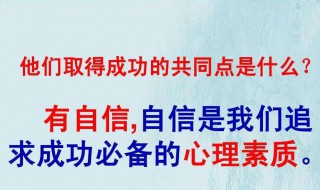 他们取得成功的共同点是什么？

有自信,自信是我们追求成功必备的心理素质。